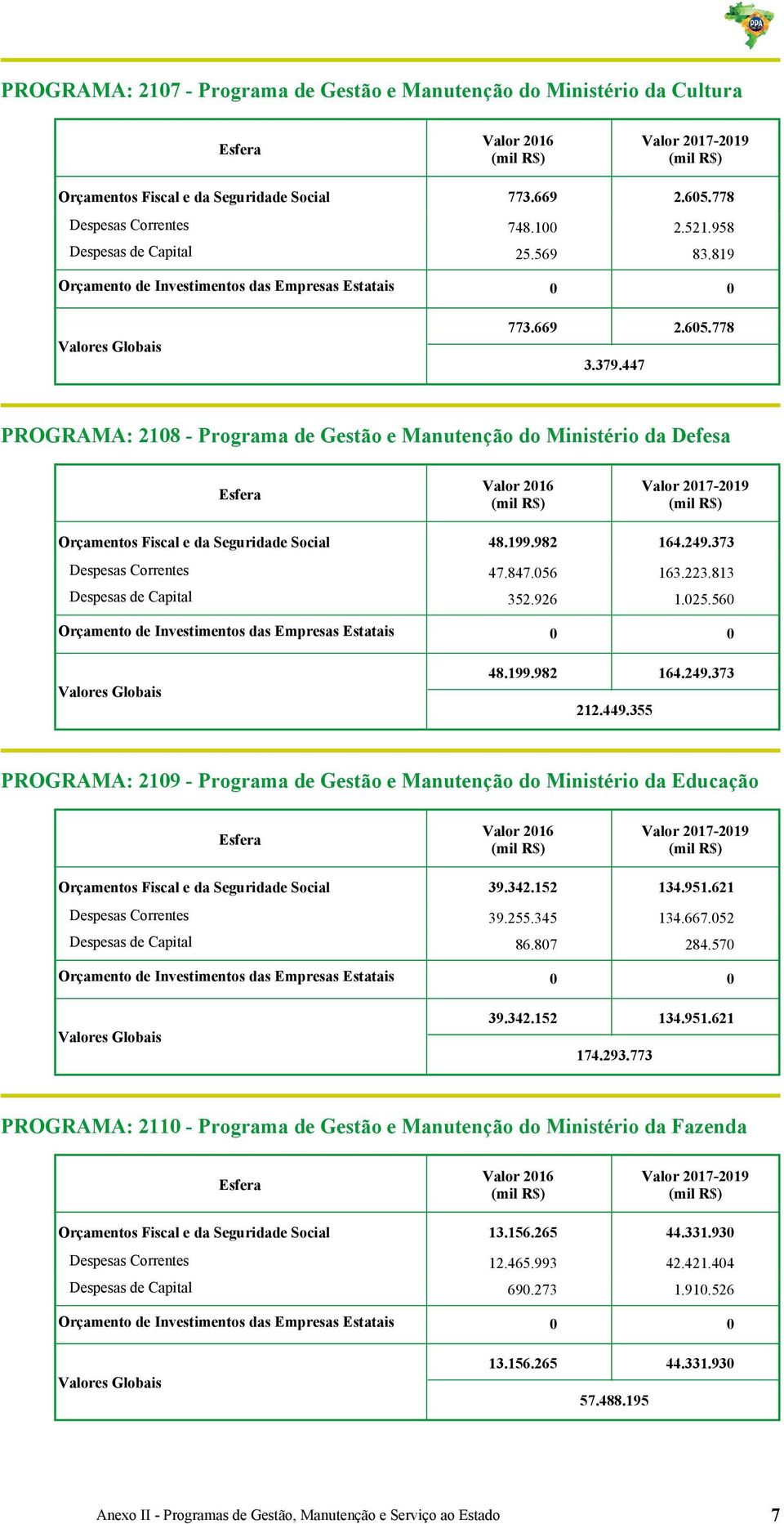 PPA

PROGRAMA: 2107 - Programa de Gestão e Manutenção do Ministério da Cultura

| Esfera | Valor 2016 (mil R$) | Valor 2017-2019 (mil R$) |
|---|---|---|
| Orçamentos Fiscal e da Seguridade Social | 773.669 | 2.605.778 |
| Despesas Correntes | 748.100 | 2.521.958 |
| Despesas de Capital | 25.569 | 83.819 |
| Orçamento de Investimentos das Empresas Estatais | 0 | 0 |
| Valores Globais | 773.669 | 2.605.778 |
| | 3.379.447 | |

PROGRAMA: 2108 - Programa de Gestão e Manutenção do Ministério da Defesa

| Esfera | Valor 2016 (mil R$) | Valor 2017-2019 (mil R$) |
|---|---|---|
| Orçamentos Fiscal e da Seguridade Social | 48.199.982 | 164.249.373 |
| Despesas Correntes | 47.847.056 | 163.223.813 |
| Despesas de Capital | 352.926 | 1.025.560 |
| Orçamento de Investimentos das Empresas Estatais | 0 | 0 |
| Valores Globais | 48.199.982 | 164.249.373 |
| | 212.449.355 | |

PROGRAMA: 2109 - Programa de Gestão e Manutenção do Ministério da Educação

| Esfera | Valor 2016 (mil R$) | Valor 2017-2019 (mil R$) |
|---|---|---|
| Orçamentos Fiscal e da Seguridade Social | 39.342.152 | 134.951.621 |
| Despesas Correntes | 39.255.345 | 134.667.052 |
| Despesas de Capital | 86.807 | 284.570 |
| Orçamento de Investimentos das Empresas Estatais | 0 | 0 |
| Valores Globais | 39.342.152 | 134.951.621 |
| | 174.293.773 | |

PROGRAMA: 2110 - Programa de Gestão e Manutenção do Ministério da Fazenda

| Esfera | Valor 2016 (mil R$) | Valor 2017-2019 (mil R$) |
|---|---|---|
| Orçamentos Fiscal e da Seguridade Social | 13.156.265 | 44.331.930 |
| Despesas Correntes | 12.465.993 | 42.421.404 |
| Despesas de Capital | 690.273 | 1.910.526 |
| Orçamento de Investimentos das Empresas Estatais | 0 | 0 |
| Valores Globais | 13.156.265 | 44.331.930 |
| | 57.488.195 | |

Anexo II - Programas de Gestão, Manutenção e Serviço ao Estado 7